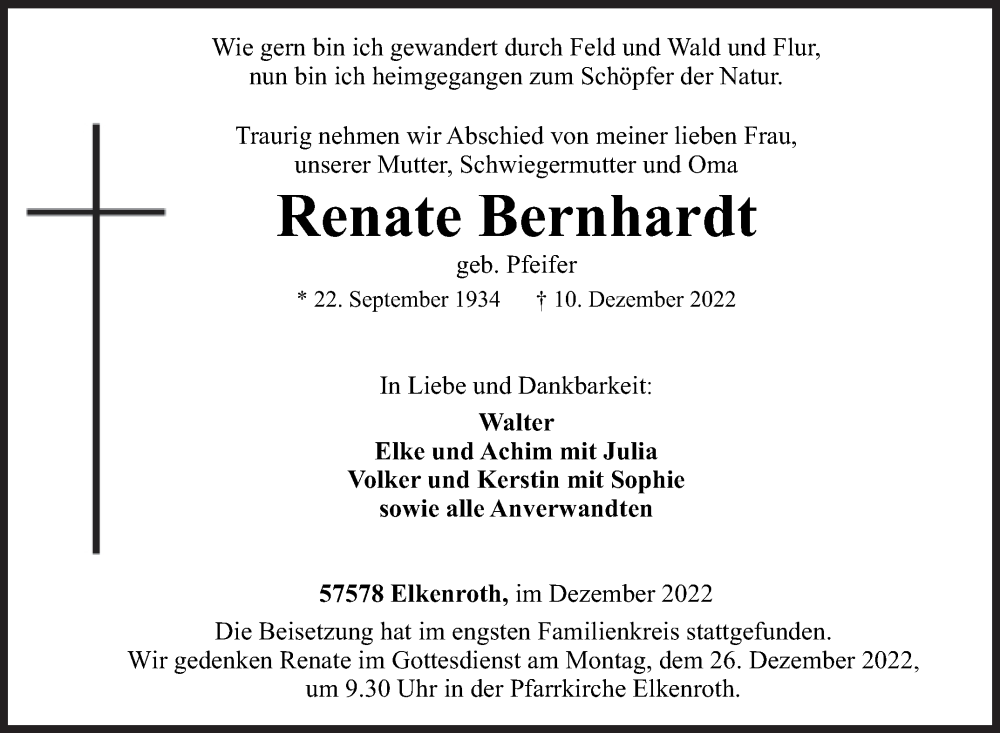 Wie gern bin ich gewandert durch Feld und Wald und Flur,
nun bin ich heimgegangen zum Schöpfer der Natur.

Traurig nehmen wir Abschied von meiner lieben Frau,
unserer Mutter, Schwiegermutter und Oma

Renate Bernhardt

geb. Pfeifer

* 22. September 1934 † 10. Dezember 2022

In Liebe und Dankbarkeit:

Walter
Elke und Achim mit Julia
Volker und Kerstin mit Sophie
sowie alle Anverwandten

57578 Elkenroth, im Dezember 2022

Die Beisetzung hat im engsten Familienkreis stattgefunden.
Wir gedenken Renate im Gottesdienst am Montag, dem 26. Dezember 2022,
um 9.30 Uhr in der Pfarrkirche Elkenroth.